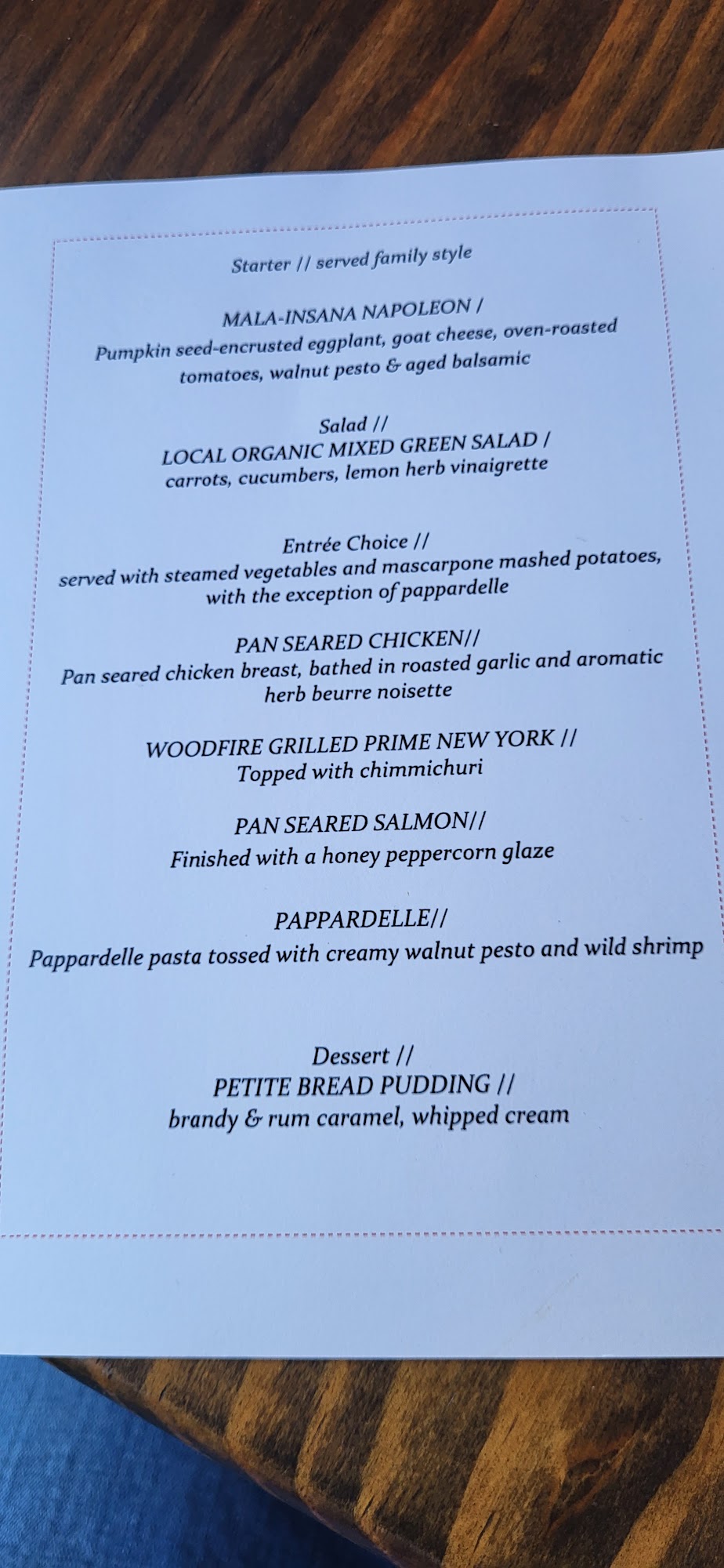 Starter // served family style

MALA-INSANA NAPOLEON /
Pumpkin seed-encrusted eggplant, goat cheese, oven-roasted tomatoes, walnut pesto & aged balsamic

Salad //
LOCAL ORGANIC MIXED GREEN SALAD /
carrots, cucumbers, lemon herb vinaigrette

Entrée Choice //
served with steamed vegetables and mascarpone mashed potatoes, with the exception of pappardelle

PAN SEARED CHICKEN//
Pan seared chicken breast, bathed in roasted garlic and aromatic herb beurre noisette

WOODFIRE GRILLED PRIME NEW YORK //
Topped with chimmichuri

PAN SEARED SALMON//
Finished with a honey peppercorn glaze

PAPPARDELLE//
Pappardelle pasta tossed with creamy walnut pesto and wild shrimp

Dessert //
PETITE BREAD PUDDING //
brandy & rum caramel, whipped cream